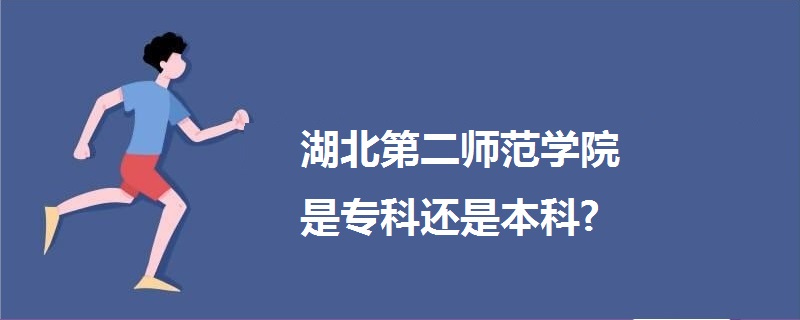 湖北第二师范学院
是专科还是本科?